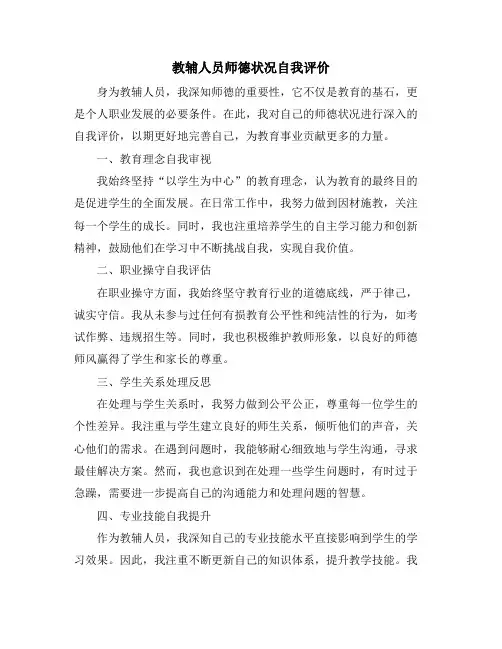 教辅人员师德状况自我评价

身为教辅人员，我深知师德的重要性，它不仅是教育的基石，更是个人职业发展的必要条件。在此，我对自己的师德状况进行深入的自我评价，以期更好地完善自己，为教育事业贡献更多的力量。

一、教育理念自我审视

我始终坚持“以学生为中心”的教育理念，认为教育的最终目的是促进学生的全面发展。在日常工作中，我努力做到因材施教，关注每一个学生的成长。同时，我也注重培养学生的自主学习能力和创新精神，鼓励他们在学习中不断挑战自我，实现自我价值。

二、职业操守自我评估

在职业操守方面，我始终坚守教育行业的道德底线，严于律己，诚实守信。我从未参与过任何有损教育公平性和纯洁性的行为，如考试作弊、违规招生等。同时，我也积极维护教师形象，以良好的师德师风赢得了学生和家长的尊重。

三、学生关系处理反思

在处理与学生关系时，我努力做到公平公正，尊重每一位学生的个性差异。我注重与学生建立良好的师生关系，倾听他们的声音，关心他们的需求。在遇到问题时，我能够耐心细致地与学生沟通，寻求最佳解决方案。然而，我也意识到在处理一些学生问题时，有时过于急躁，需要进一步提高自己的沟通能力和处理问题的智慧。

四、专业技能自我提升

作为教辅人员，我深知自己的专业技能水平直接影响到学生的学习效果。因此，我注重不断更新自己的知识体系，提升教学技能。我